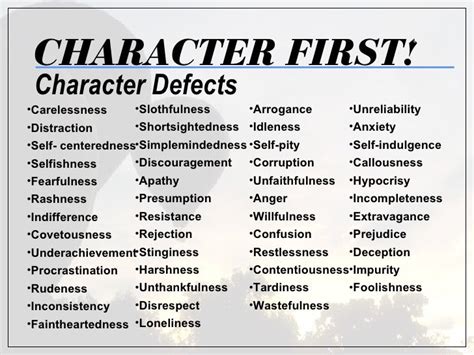 CHARACTER FIRST!
Character Defects

•Carelessness
•Distraction
•Self- centeredness
•Selfishness
•Fearfulness
•Rashness
•Indifference
•Covetousness
•Underachievement
•Procrastination
•Rudeness
•Inconsistency
•Faintheartedness

•Slothfulness
•Shortsightedness
•Simplemindedness
•Discouragement
•Apathy
•Presumption
•Resistance
•Rejection
•Stinginess
•Harshness
•Unthankfulness
•Disrespect
•Loneliness

•Arrogance
•Idleness
•Self-pity
•Corruption
•Unfaithfulness
•Anger
•Willfulness
•Confusion
•Restlessness
•Contentiousness
•Tardiness
•Wastefulness

•Unreliability
•Anxiety
•Self-indulgence
•Callousness
•Hypocrisy
•Incompleteness
•Extravagance
•Prejudice
•Deception
•Impurity
•Foolishness